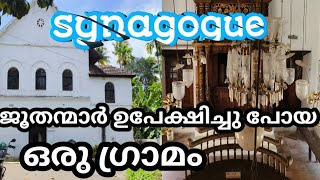 synagogue

ജൂതന്മാർ ഉപേക്ഷിച്ചു പോയ

ഒരു ഗ്രാമം